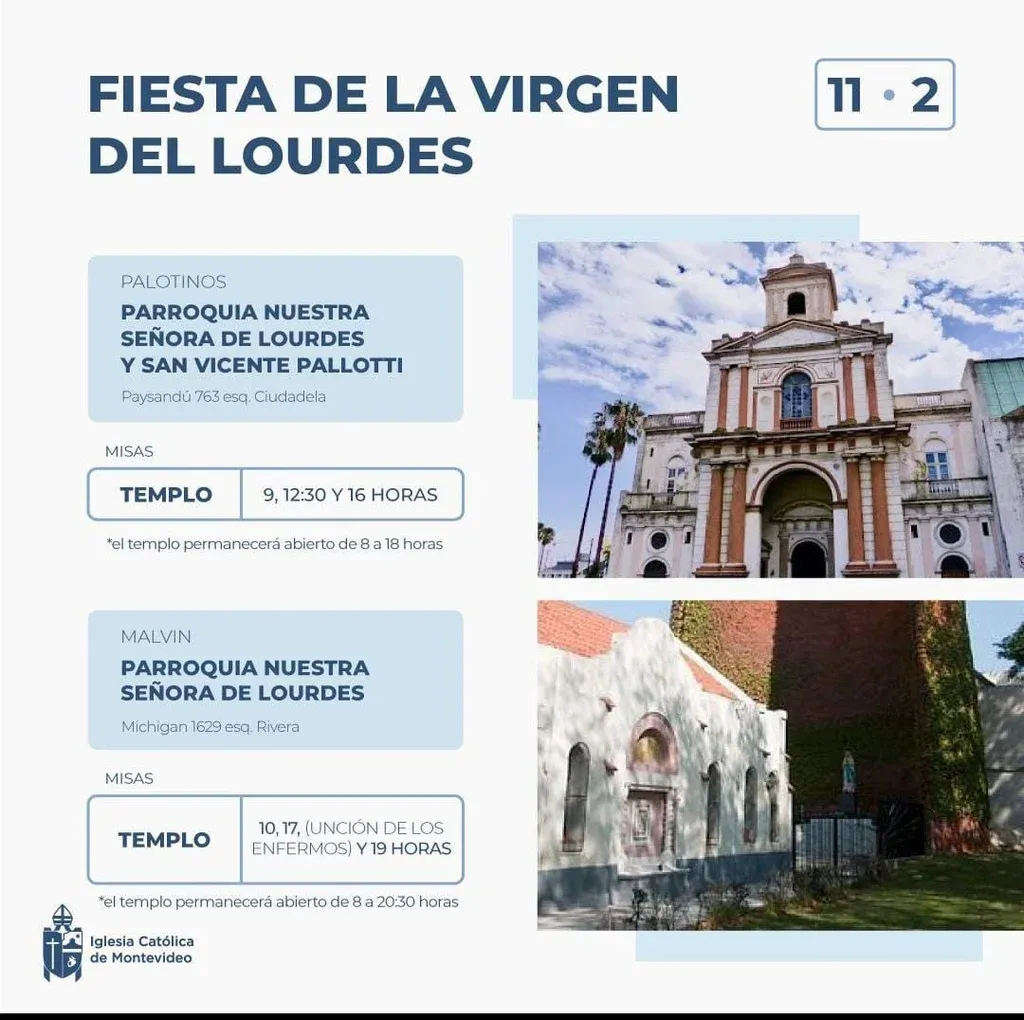 FIESTA DE LA VIRGEN DEL LOURDES

11 • 2

PALOTINOS
PARROQUIA NUESTRA SEÑORA DE LOURDES Y SAN VICENTE PALLOTTI
Paysandú 763 esq. Ciudadela

MISAS

TEMPLO
9, 12:30 Y 16 HORAS

*el templo permanecerá abierto de 8 a 18 horas

MALVIN
PARROQUIA NUESTRA SEÑORA DE LOURDES
Michigan 1629 esq. Rivera

MISAS

TEMPLO
10, 17, (UNCIÓN DE LOS ENFERMOS) Y 19 HORAS

*el templo permanecerá abierto de 8 a 20:30 horas

Iglesia Católica de Montevideo